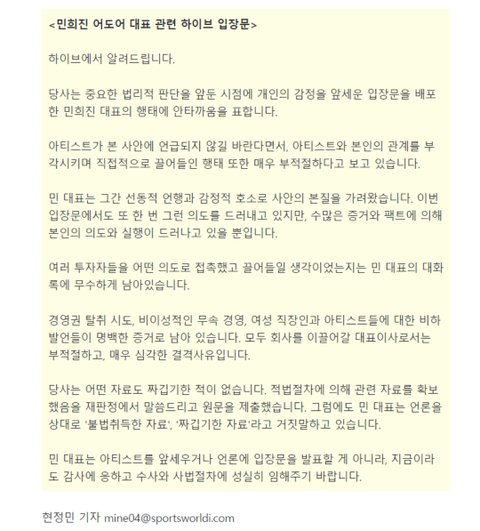 <민희진 어도어 대표 관련 하이브 입장문>

하이브에서 알려드립니다.

당사는 중요한 법리적 판단을 앞둔 시점에 개인의 감정을 앞세운 입장문을 배포한 민희진 대표의 행태에 안타까움을 표합니다.

아티스트가 본 사안에 언급되지 않길 바란다면서, 아티스트와 본인의 관계를 부각시키며 직접적으로 끌어들인 행태 또한 매우 부적절하다고 보고 있습니다.

민 대표는 그간 선동적 언행과 감정적 호소로 사안의 본질을 가려왔습니다. 이번 입장문에서도 또 한 번 그런 의도를 드러내고 있지만, 수많은 증거와 팩트에 의해 본인의 의도와 실행이 드러나고 있을 뿐입니다.

여러 투자자들을 어떤 의도로 접촉했고 끌어들일 생각이었는지는 민 대표의 대화록에 무수하게 남아있습니다.

경영권 탈취 시도, 비이성적인 무속 경영, 여성 직장인과 아티스트들에 대한 비하 발언들이 명백한 증거로 남아 있습니다. 모두 회사를 이끌어갈 대표이사로서는 부적절하고, 매우 심각한 결격사유입니다.

당사는 어떤 자료도 짜깁기한 적이 없습니다. 적법절차에 의해 관련 자료를 확보했음을 재판정에서 말씀드리고 원문을 제출했습니다. 그럼에도 민 대표는 언론을 상대로 '불법취득한 자료', '짜깁기한 자료'라고 거짓말하고 있습니다.

민 대표는 아티스트를 앞세우거나 언론에 입장문을 발표할 게 아니라, 지금이라도 감사에 응하고 수사와 사법절차에 성실히 임해주기 바랍니다.

현정민 기자 mine04@sportsworldi.com